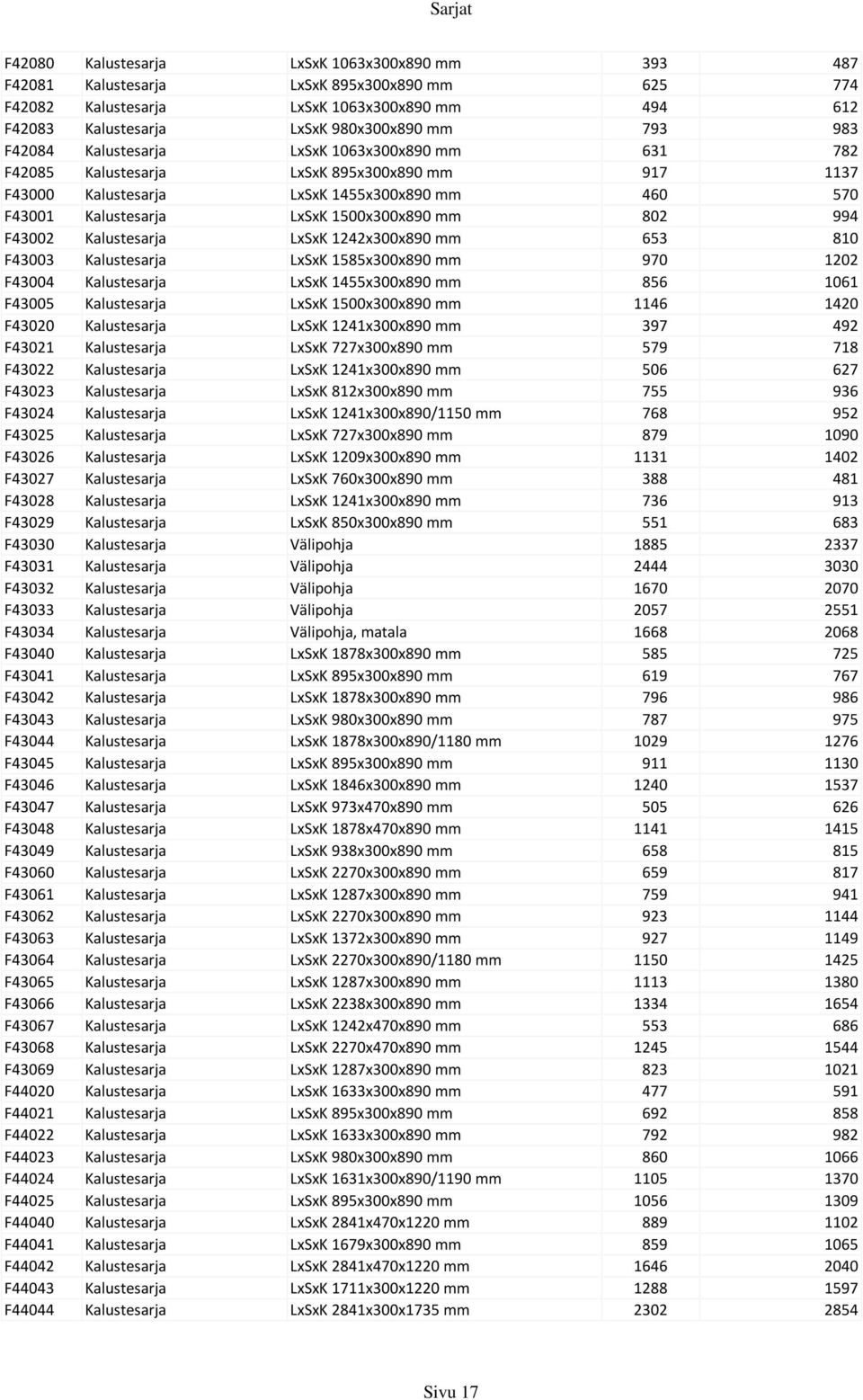 Sarjat

| | | | | |
|---|---|---|---|---|
| F42080 | Kalustesarja | LxSxK 1063x300x890 mm | 393 | 487 |
| F42081 | Kalustesarja | LxSxK 895x300x890 mm | 625 | 774 |
| F42082 | Kalustesarja | LxSxK 1063x300x890 mm | 494 | 612 |
| F42083 | Kalustesarja | LxSxK 980x300x890 mm | 793 | 983 |
| F42084 | Kalustesarja | LxSxK 1063x300x890 mm | 631 | 782 |
| F42085 | Kalustesarja | LxSxK 895x300x890 mm | 917 | 1137 |
| F43000 | Kalustesarja | LxSxK 1455x300x890 mm | 460 | 570 |
| F43001 | Kalustesarja | LxSxK 1500x300x890 mm | 802 | 994 |
| F43002 | Kalustesarja | LxSxK 1242x300x890 mm | 653 | 810 |
| F43003 | Kalustesarja | LxSxK 1585x300x890 mm | 970 | 1202 |
| F43004 | Kalustesarja | LxSxK 1455x300x890 mm | 856 | 1061 |
| F43005 | Kalustesarja | LxSxK 1500x300x890 mm | 1146 | 1420 |
| F43020 | Kalustesarja | LxSxK 1241x300x890 mm | 397 | 492 |
| F43021 | Kalustesarja | LxSxK 727x300x890 mm | 579 | 718 |
| F43022 | Kalustesarja | LxSxK 1241x300x890 mm | 506 | 627 |
| F43023 | Kalustesarja | LxSxK 812x300x890 mm | 755 | 936 |
| F43024 | Kalustesarja | LxSxK 1241x300x890/1150 mm | 768 | 952 |
| F43025 | Kalustesarja | LxSxK 727x300x890 mm | 879 | 1090 |
| F43026 | Kalustesarja | LxSxK 1209x300x890 mm | 1131 | 1402 |
| F43027 | Kalustesarja | LxSxK 760x300x890 mm | 388 | 481 |
| F43028 | Kalustesarja | LxSxK 1241x300x890 mm | 736 | 913 |
| F43029 | Kalustesarja | LxSxK 850x300x890 mm | 551 | 683 |
| F43030 | Kalustesarja | Välipohja | 1885 | 2337 |
| F43031 | Kalustesarja | Välipohja | 2444 | 3030 |
| F43032 | Kalustesarja | Välipohja | 1670 | 2070 |
| F43033 | Kalustesarja | Välipohja | 2057 | 2551 |
| F43034 | Kalustesarja | Välipohja, matala | 1668 | 2068 |
| F43040 | Kalustesarja | LxSxK 1878x300x890 mm | 585 | 725 |
| F43041 | Kalustesarja | LxSxK 895x300x890 mm | 619 | 767 |
| F43042 | Kalustesarja | LxSxK 1878x300x890 mm | 796 | 986 |
| F43043 | Kalustesarja | LxSxK 980x300x890 mm | 787 | 975 |
| F43044 | Kalustesarja | LxSxK 1878x300x890/1180 mm | 1029 | 1276 |
| F43045 | Kalustesarja | LxSxK 895x300x890 mm | 911 | 1130 |
| F43046 | Kalustesarja | LxSxK 1846x300x890 mm | 1240 | 1537 |
| F43047 | Kalustesarja | LxSxK 973x470x890 mm | 505 | 626 |
| F43048 | Kalustesarja | LxSxK 1878x470x890 mm | 1141 | 1415 |
| F43049 | Kalustesarja | LxSxK 938x300x890 mm | 658 | 815 |
| F43060 | Kalustesarja | LxSxK 2270x300x890 mm | 659 | 817 |
| F43061 | Kalustesarja | LxSxK 1287x300x890 mm | 759 | 941 |
| F43062 | Kalustesarja | LxSxK 2270x300x890 mm | 923 | 1144 |
| F43063 | Kalustesarja | LxSxK 1372x300x890 mm | 927 | 1149 |
| F43064 | Kalustesarja | LxSxK 2270x300x890/1180 mm | 1150 | 1425 |
| F43065 | Kalustesarja | LxSxK 1287x300x890 mm | 1113 | 1380 |
| F43066 | Kalustesarja | LxSxK 2238x300x890 mm | 1334 | 1654 |
| F43067 | Kalustesarja | LxSxK 1242x470x890 mm | 553 | 686 |
| F43068 | Kalustesarja | LxSxK 2270x470x890 mm | 1245 | 1544 |
| F43069 | Kalustesarja | LxSxK 1287x300x890 mm | 823 | 1021 |
| F44020 | Kalustesarja | LxSxK 1633x300x890 mm | 477 | 591 |
| F44021 | Kalustesarja | LxSxK 895x300x890 mm | 692 | 858 |
| F44022 | Kalustesarja | LxSxK 1633x300x890 mm | 792 | 982 |
| F44023 | Kalustesarja | LxSxK 980x300x890 mm | 860 | 1066 |
| F44024 | Kalustesarja | LxSxK 1631x300x890/1190 mm | 1105 | 1370 |
| F44025 | Kalustesarja | LxSxK 895x300x890 mm | 1056 | 1309 |
| F44040 | Kalustesarja | LxSxK 2841x470x1220 mm | 889 | 1102 |
| F44041 | Kalustesarja | LxSxK 1679x300x890 mm | 859 | 1065 |
| F44042 | Kalustesarja | LxSxK 2841x470x1220 mm | 1646 | 2040 |
| F44043 | Kalustesarja | LxSxK 1711x300x1220 mm | 1288 | 1597 |
| F44044 | Kalustesarja | LxSxK 2841x300x1735 mm | 2302 | 2854 |

Sivu 17